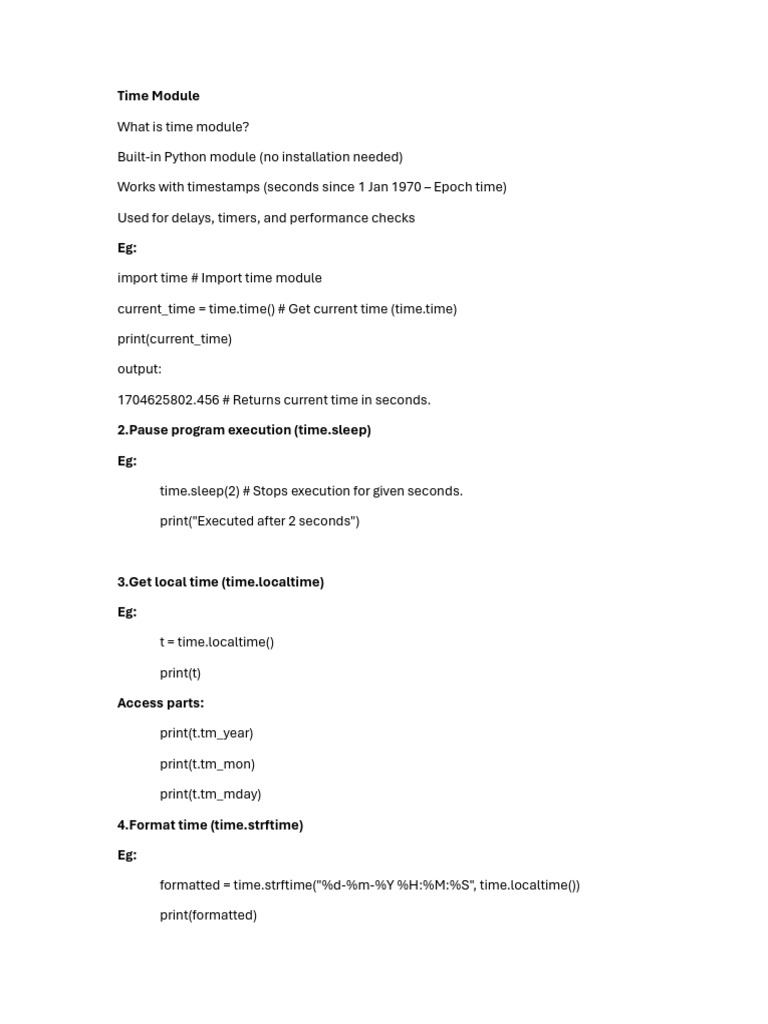 Time Module

What is time module?

Built-in Python module (no installation needed)

Works with timestamps (seconds since 1 Jan 1970 – Epoch time)

Used for delays, timers, and performance checks

Eg:

import time # Import time module

current_time = time.time() # Get current time (time.time)

print(current_time)

output:

1704625802.456 # Returns current time in seconds.

2.Pause program execution (time.sleep)

Eg:

time.sleep(2) # Stops execution for given seconds.

print("Executed after 2 seconds")

3.Get local time (time.localtime)

Eg:

t = time.localtime()

print(t)

Access parts:

print(t.tm_year)

print(t.tm_mon)

print(t.tm_mday)

4.Format time (time.strftime)

Eg:

formatted = time.strftime("%d-%m-%Y %H:%M:%S", time.localtime())

print(formatted)